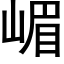 嵋